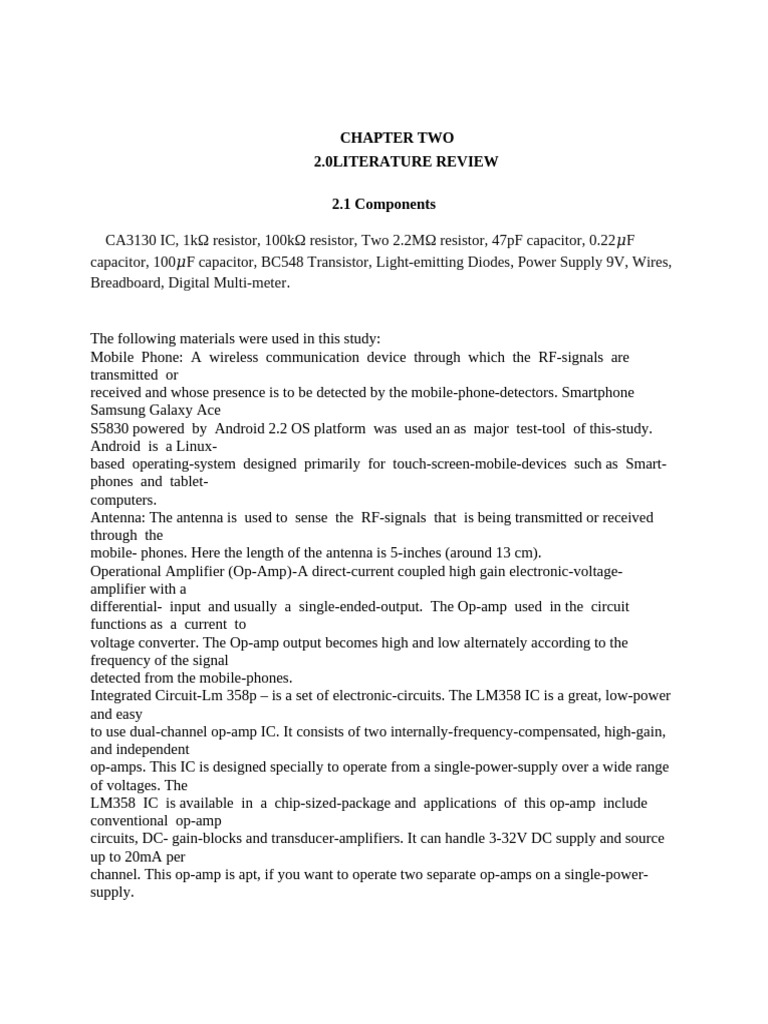 CHAPTER TWO
2.0LITERATURE REVIEW

2.1 Components

CA3130 IC, 1kΩ resistor, 100kΩ resistor, Two 2.2MΩ resistor, 47pF capacitor, 0.22$\mu$F capacitor, 100$\mu$F capacitor, BC548 Transistor, Light-emitting Diodes, Power Supply 9V, Wires, Breadboard, Digital Multi-meter.

The following materials were used in this study:
Mobile Phone: A wireless communication device through which the RF-signals are transmitted or received and whose presence is to be detected by the mobile-phone-detectors. Smartphone Samsung Galaxy Ace S5830 powered by Android 2.2 OS platform was used an as major test-tool of this-study. Android is a Linux-based operating-system designed primarily for touch-screen-mobile-devices such as Smart-phones and tablet-computers.
Antenna: The antenna is used to sense the RF-signals that is being transmitted or received through the mobile- phones. Here the length of the antenna is 5-inches (around 13 cm).
Operational Amplifier (Op-Amp)-A direct-current coupled high gain electronic-voltage-amplifier with a differential- input and usually a single-ended-output. The Op-amp used in the circuit functions as a current to voltage converter. The Op-amp output becomes high and low alternately according to the frequency of the signal detected from the mobile-phones.
Integrated Circuit-Lm 358p – is a set of electronic-circuits. The LM358 IC is a great, low-power and easy to use dual-channel op-amp IC. It consists of two internally-frequency-compensated, high-gain, and independent op-amps. This IC is designed specially to operate from a single-power-supply over a wide range of voltages. The LM358 IC is available in a chip-sized-package and applications of this op-amp include conventional op-amp circuits, DC- gain-blocks and transducer-amplifiers. It can handle 3-32V DC supply and source up to 20mA per channel. This op-amp is apt, if you want to operate two separate op-amps on a single-power-supply.